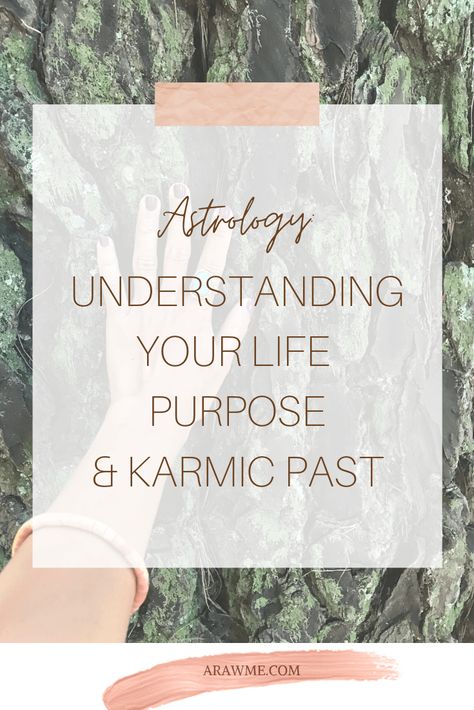 Astrology:

UNDERSTANDING YOUR LIFE PURPOSE & KARMIC PAST

ARAWME.COM